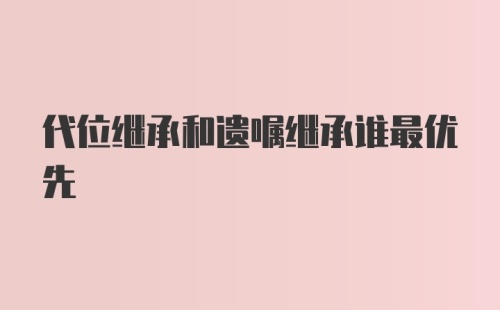 代位继承和遗嘱继承谁最优先